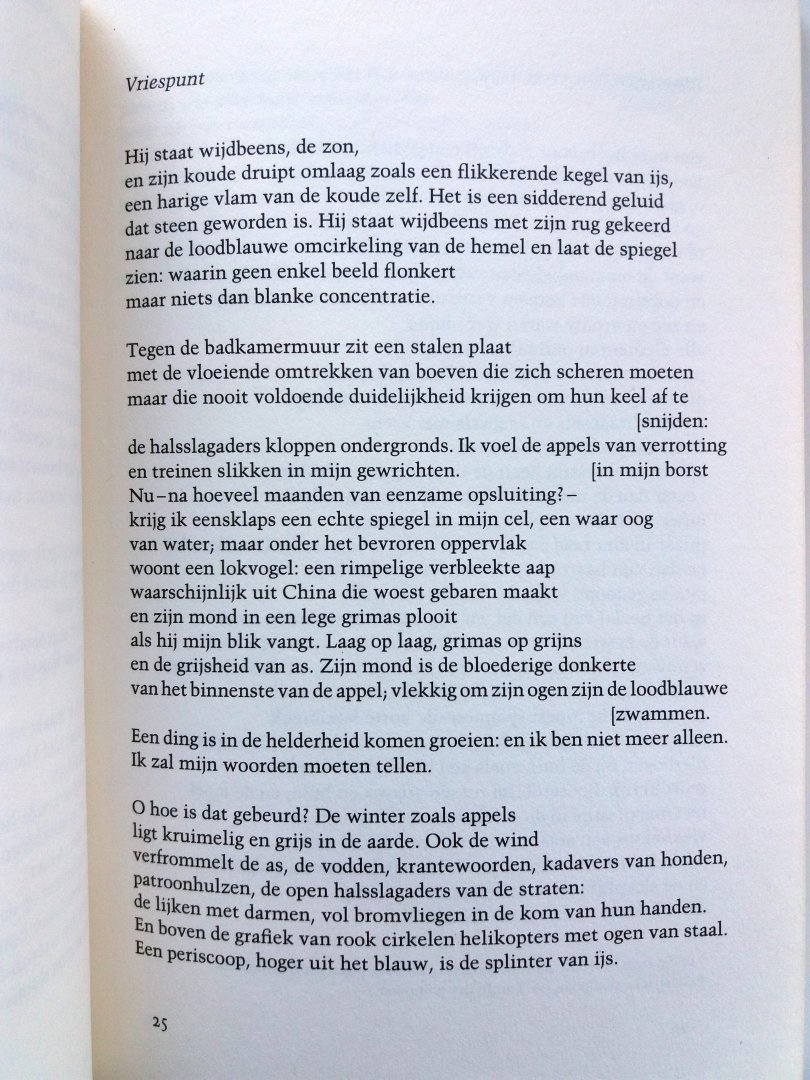 Vriespunt

Hij staat wijdbeens, de zon,
en zijn koude druipt omlaag zoals een flikkerende kegel van ijs,
een harige vlam van de koude zelf. Het is een sidderend geluid
dat steen geworden is. Hij staat wijdbeens met zijn rug gekeerd
naar de loodblauwe omcirkeling van de hemel en laat de spiegel
zien: waarin geen enkel beeld flonkert
maar niets dan blanke concentratie.

Tegen de badkamermuur zit een stalen plaat
met de vloeiende omtrekken van boeven die zich scheren moeten
maar die nooit voldoende duidelijkheid krijgen om hun keel af te
[snijden:
de halsslagaders kloppen ondergronds. Ik voel de appels van verrotting
en treinen slikken in mijn gewrichten. [in mijn borst
Nu – na hoeveel maanden van eenzame opsluiting? –
krijg ik eensklaps een echte spiegel in mijn cel, een waar oog
van water; maar onder het bevroren oppervlak
woont een lokvogel: een rimpelige verbleekte aap
waarschijnlijk uit China die woest gebaren maakt
en zijn mond in een lege grimas plooit
als hij mijn blik vangt. Laag op laag, grimas op grijns
en de grijsheid van as. Zijn mond is de bloederige donkerte
van het binnenste van de appel; vlekkig om zijn ogen zijn de loodblauwe
[zwammen.
Een ding is in de helderheid komen groeien: en ik ben niet meer alleen.
Ik zal mijn woorden moeten tellen.

O hoe is dat gebeurd? De winter zoals appels
ligt kruimelig en grijs in de aarde. Ook de wind
verfrommelt de as, de vodden, krantewoorden, kadavers van honden,
patroonhulzen, de open halsslagaders van de straten:
de lijken met darmen, vol bromvliegen in de kom van hun handen.
En boven de grafiek van rook cirkelen helikopters met ogen van staal.
Een periscoop, hoger uit het blauw, is de splinter van ijs.

25